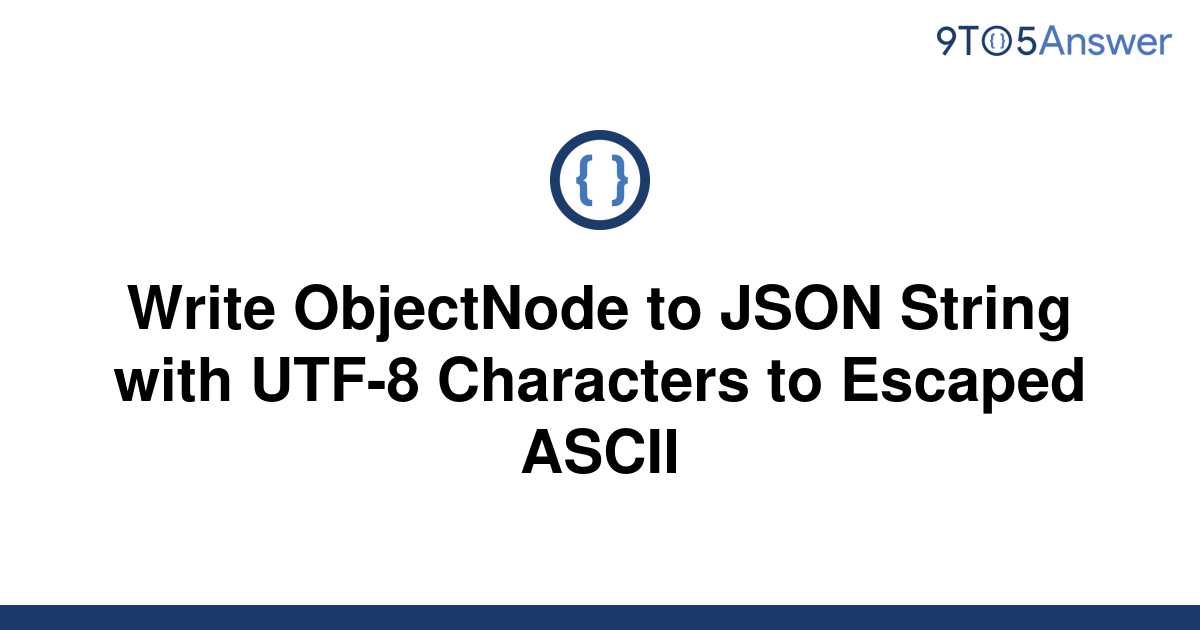 9TO5Answer

{ }

Write ObjectNode to JSON String with UTF-8 Characters to Escaped ASCII